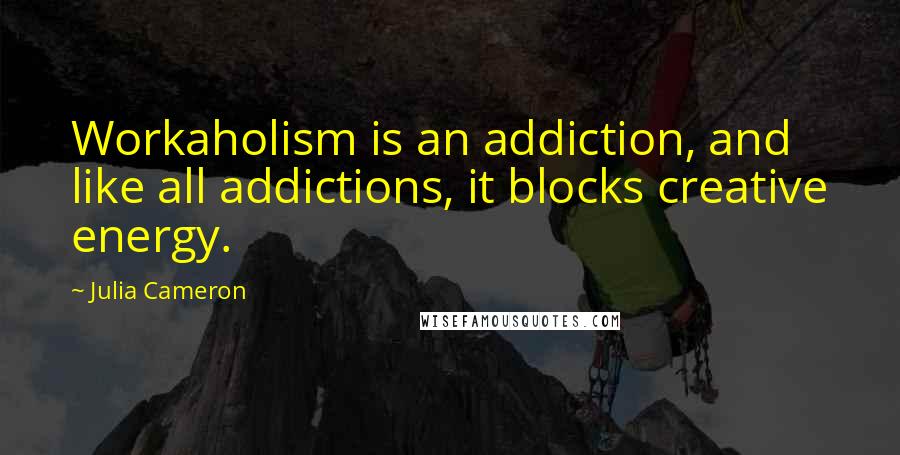 Workaholism is an addiction, and like all addictions, it blocks creative energy.

~ Julia Cameron

WISEFAMOUSQUOTES.COM